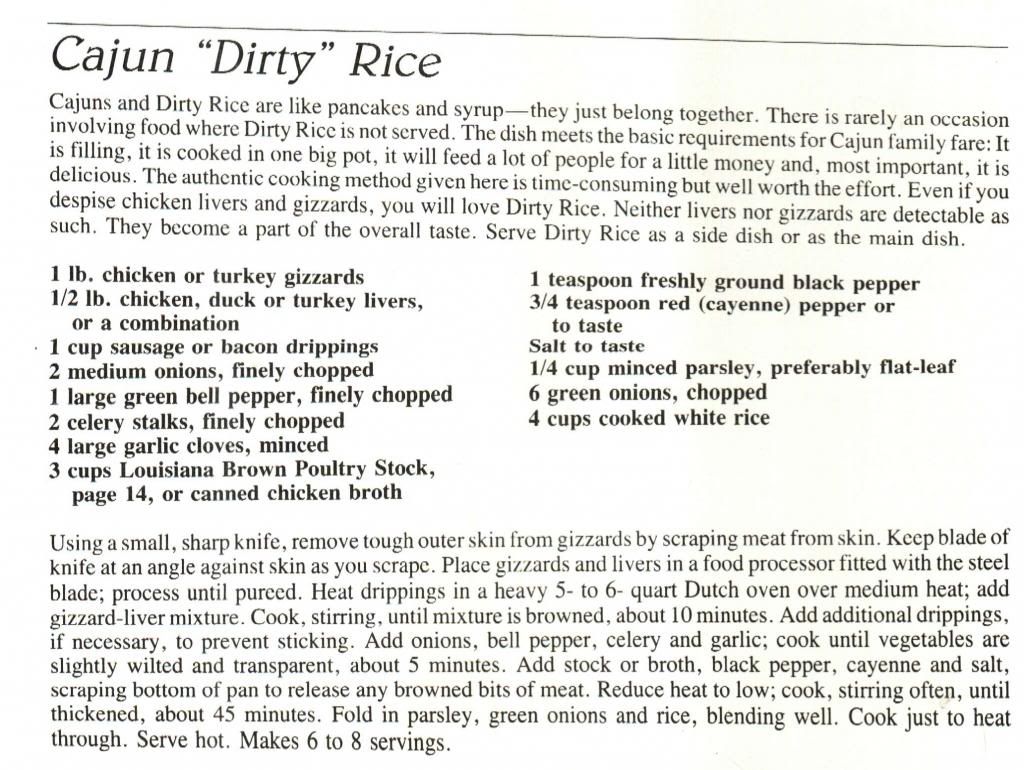 Cajun "Dirty" Rice

Cajuns and Dirty Rice are like pancakes and syrup—they just belong together. There is rarely an occasion involving food where Dirty Rice is not served. The dish meets the basic requirements for Cajun family fare: It is filling, it is cooked in one big pot, it will feed a lot of people for a little money and, most important, it is delicious. The authentic cooking method given here is time-consuming but well worth the effort. Even if you despise chicken livers and gizzards, you will love Dirty Rice. Neither livers nor gizzards are detectable as such. They become a part of the overall taste. Serve Dirty Rice as a side dish or as the main dish.

1 lb. chicken or turkey gizzards
1/2 lb. chicken, duck or turkey livers, or a combination
1 cup sausage or bacon drippings
2 medium onions, finely chopped
1 large green bell pepper, finely chopped
2 celery stalks, finely chopped
4 large garlic cloves, minced
3 cups Louisiana Brown Poultry Stock, page 14, or canned chicken broth

1 teaspoon freshly ground black pepper
3/4 teaspoon red (cayenne) pepper or to taste
Salt to taste
1/4 cup minced parsley, preferably flat-leaf
6 green onions, chopped
4 cups cooked white rice

Using a small, sharp knife, remove tough outer skin from gizzards by scraping meat from skin. Keep blade of knife at an angle against skin as you scrape. Place gizzards and livers in a food processor fitted with the steel blade; process until pureed. Heat drippings in a heavy 5- to 6- quart Dutch oven over medium heat; add gizzard-liver mixture. Cook, stirring, until mixture is browned, about 10 minutes. Add additional drippings, if necessary, to prevent sticking. Add onions, bell pepper, celery and garlic; cook until vegetables are slightly wilted and transparent, about 5 minutes. Add stock or broth, black pepper, cayenne and salt, scraping bottom of pan to release any browned bits of meat. Reduce heat to low; cook, stirring often, until thickened, about 45 minutes. Fold in parsley, green onions and rice, blending well. Cook just to heat through. Serve hot. Makes 6 to 8 servings.